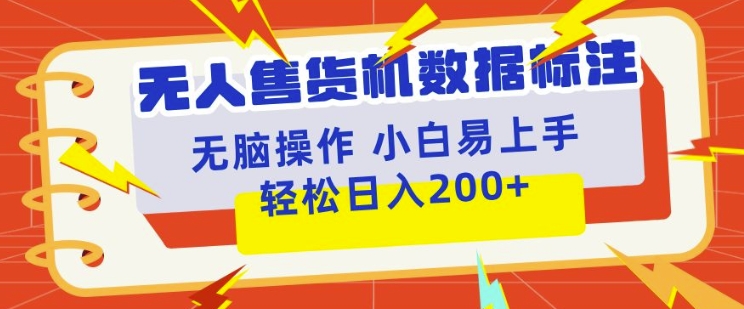 无人售货机数据标注

无脑操作 小白易上手

轻松日入200+